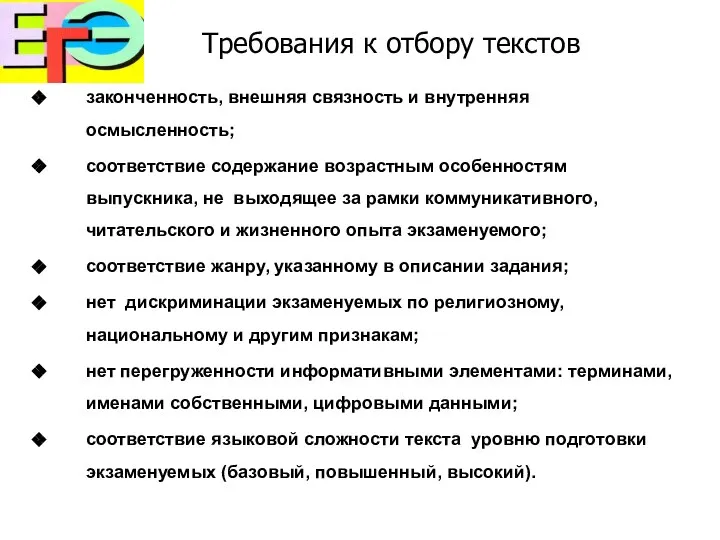 ЕГЭ

Требования к отбору текстов

◆ законченность, внешняя связность и внутренняя осмысленность;

◆ соответствие содержание возрастным особенностям выпускника, не выходящее за рамки коммуникативного, читательского и жизненного опыта экзаменуемого;

◆ соответствие жанру, указанному в описании задания;

◆ нет дискриминации экзаменуемых по религиозному, национальному и другим признакам;

◆ нет перегруженности информативными элементами: терминами, именами собственными, цифровыми данными;

◆ соответствие языковой сложности текста уровню подготовки экзаменуемых (базовый, повышенный, высокий).